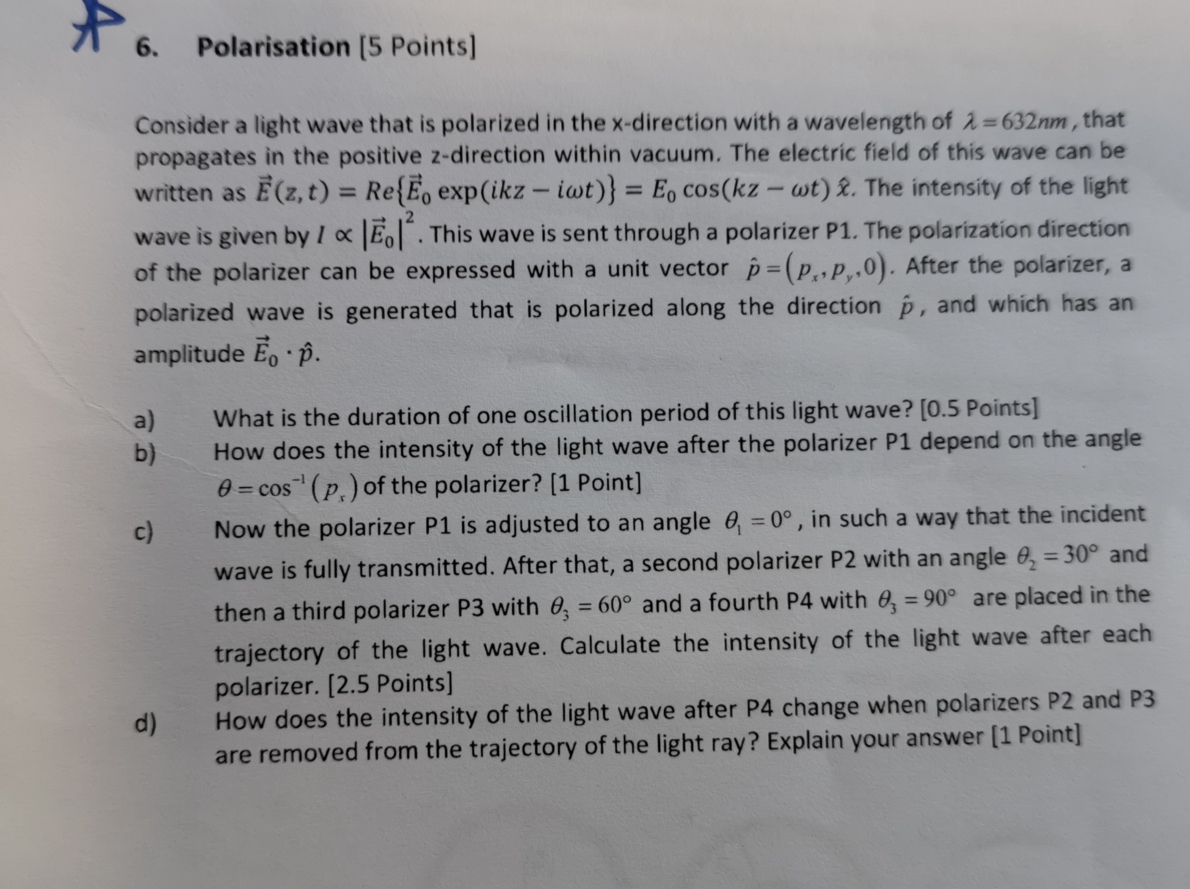 6. Polarisation [5 Points]

Consider a light wave that is polarized in the x-direction with a wavelength of $\lambda = 632nm$, that propagates in the positive z-direction within vacuum. The electric field of this wave can be written as $\vec{E}(z,t) = Re\{\vec{E}_0 \exp(ikz - i\omega t)\} = E_0 \cos(kz - \omega t)\,\hat{x}$. The intensity of the light wave is given by $I \propto |\vec{E}_0|^2$. This wave is sent through a polarizer P1. The polarization direction of the polarizer can be expressed with a unit vector $\hat{p} = (p_x, p_y, 0)$. After the polarizer, a polarized wave is generated that is polarized along the direction $\hat{p}$, and which has an amplitude $\vec{E}_0 \cdot \hat{p}$.

a) What is the duration of one oscillation period of this light wave? [0.5 Points]
b) How does the intensity of the light wave after the polarizer P1 depend on the angle $\theta = \cos^{-1}(p_x)$ of the polarizer? [1 Point]
c) Now the polarizer P1 is adjusted to an angle $\theta_1 = 0°$, in such a way that the incident wave is fully transmitted. After that, a second polarizer P2 with an angle $\theta_2 = 30°$ and then a third polarizer P3 with $\theta_3 = 60°$ and a fourth P4 with $\theta_3 = 90°$ are placed in the trajectory of the light wave. Calculate the intensity of the light wave after each polarizer. [2.5 Points]
d) How does the intensity of the light wave after P4 change when polarizers P2 and P3 are removed from the trajectory of the light ray? Explain your answer [1 Point]